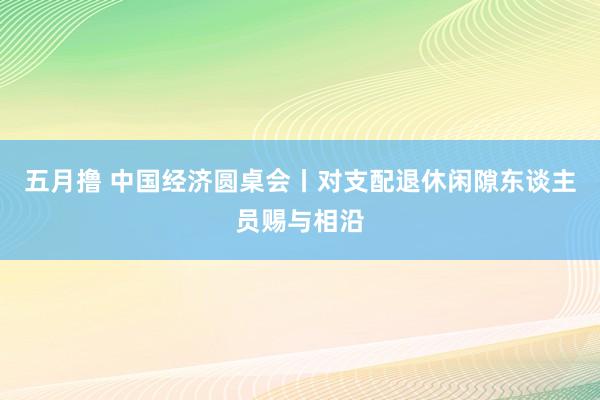 五月撸 中国经济圆桌会丨对支配退休闲隙东谈主员赐与相沿